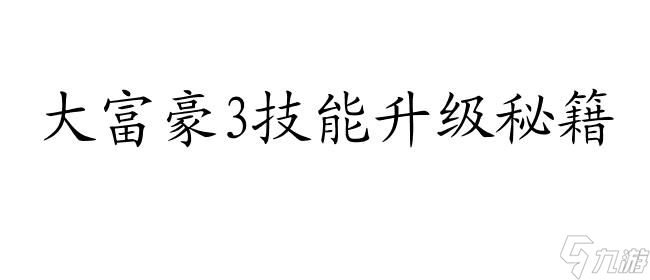 大富豪3技能升级秘籍

九游